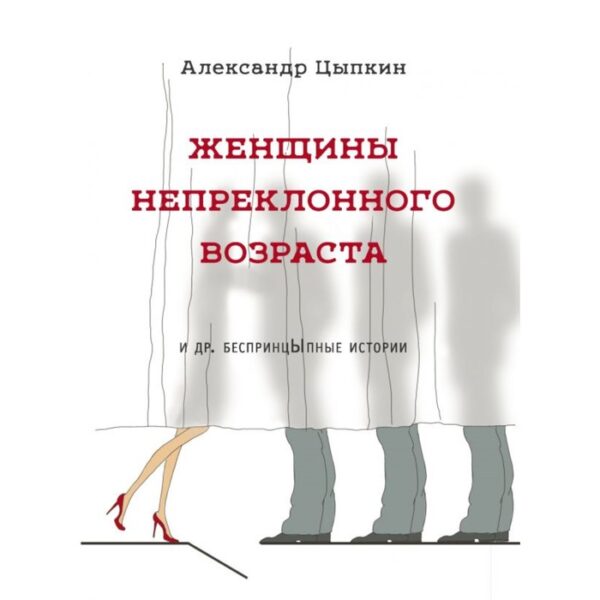 Александр Цыпкин

ЖЕНЩИНЫ НЕПРЕКЛОННОГО ВОЗРАСТА

И ДР. БЕСПРИНЦЫПНЫЕ ИСТОРИИ